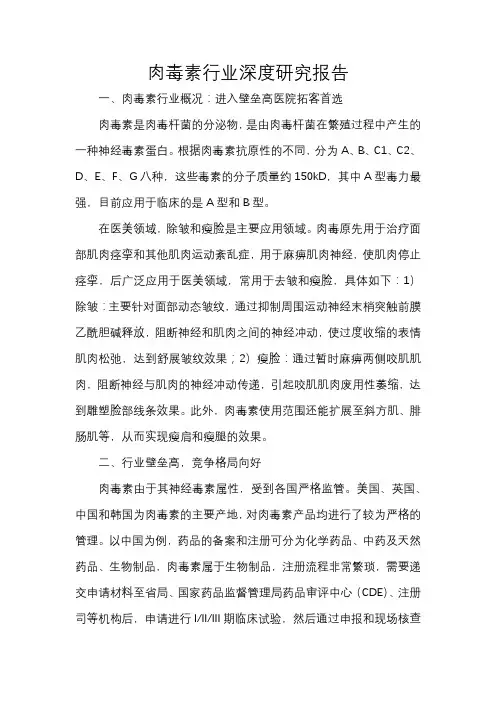 肉毒素行业深度研究报告

一、肉毒素行业概况：进入壁垒高医院拓客首选

肉毒素是肉毒杆菌的分泌物，是由肉毒杆菌在繁殖过程中产生的一种神经毒素蛋白。根据肉毒素抗原性的不同，分为 A、B、C1、C2、D、E、F、G 八种，这些毒素的分子质量约 150kD，其中 A 型毒力最强，目前应用于临床的是 A 型和 B 型。

在医美领域，除皱和瘦脸是主要应用领域。肉毒原先用于治疗面部肌肉痉挛和其他肌肉运动紊乱症，用于麻痹肌肉神经，使肌肉停止痉挛，后广泛应用于医美领域，常用于去皱和瘦脸，具体如下：1）除皱：主要针对面部动态皱纹，通过抑制周围运动神经末梢突触前膜乙酰胆碱释放，阻断神经和肌肉之间的神经冲动，使过度收缩的表情肌肉松弛，达到舒展皱纹效果；2）瘦脸：通过暂时麻痹两侧咬肌肌肉，阻断神经与肌肉的神经冲动传递，引起咬肌肌肉废用性萎缩，达到雕塑脸部线条效果。此外，肉毒素使用范围还能扩展至斜方肌、腓肠肌等，从而实现瘦肩和瘦腿的效果。

二、行业壁垒高，竞争格局向好

肉毒素由于其神经毒素属性，受到各国严格监管。美国、英国、中国和韩国为肉毒素的主要产地，对肉毒素产品均进行了较为严格的管理。以中国为例，药品的备案和注册可分为化学药品、中药及天然药品、生物制品，肉毒素属于生物制品，注册流程非常繁琐，需要递交申请材料至省局、国家药品监督管理局药品审评中心（CDE）、注册司等机构后，申请进行 I/II/III 期临床试验，然后通过申报和现场核查